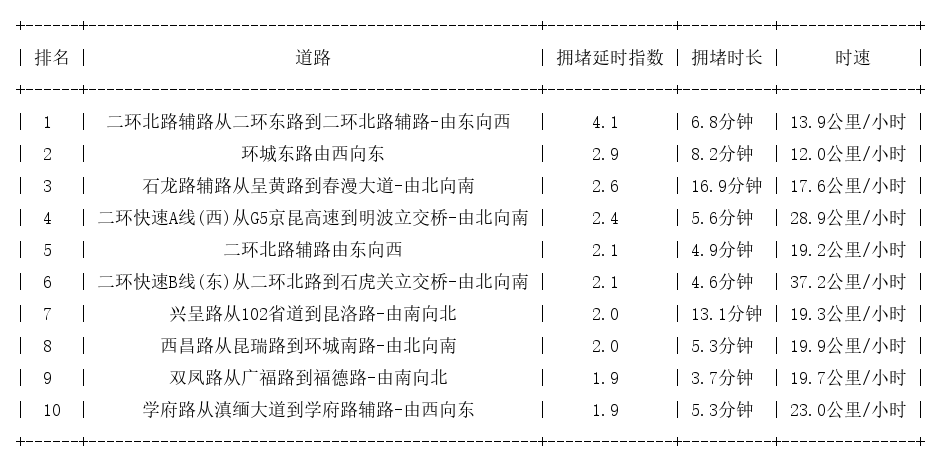 | 排名 | 道路 | 拥堵延时指数 | 拥堵时长 | 时速 |
|---|---|---|---|---|
| 1 | 二环北路辅路从二环东路到二环北路辅路-由东向西 | 4.1 | 6.8分钟 | 13.9公里/小时 |
| 2 | 环城东路由西向东 | 2.9 | 8.2分钟 | 12.0公里/小时 |
| 3 | 石龙路辅路从呈黄路到春漫大道-由北向南 | 2.6 | 16.9分钟 | 17.6公里/小时 |
| 4 | 二环快速A线(西)从G5京昆高速到明波立交桥-由北向南 | 2.4 | 5.6分钟 | 28.9公里/小时 |
| 5 | 二环北路辅路由东向西 | 2.1 | 4.9分钟 | 19.2公里/小时 |
| 6 | 二环快速B线(东)从二环北路到石虎关立交桥-由北向南 | 2.1 | 4.6分钟 | 37.2公里/小时 |
| 7 | 兴呈路从102省道到昆洛路-由南向北 | 2.0 | 13.1分钟 | 19.3公里/小时 |
| 8 | 西昌路从昆瑞路到环城南路-由北向南 | 2.0 | 5.3分钟 | 19.9公里/小时 |
| 9 | 双凤路从广福路到福德路-由南向北 | 1.9 | 3.7分钟 | 19.7公里/小时 |
| 10 | 学府路从滇缅大道到学府路辅路-由西向东 | 1.9 | 5.3分钟 | 23.0公里/小时 |